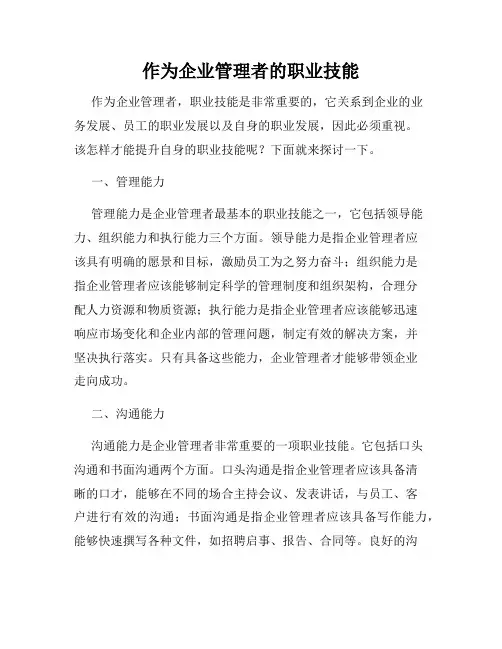 作为企业管理者的职业技能

作为企业管理者，职业技能是非常重要的，它关系到企业的业务发展、员工的职业发展以及自身的职业发展，因此必须重视。该怎样才能提升自身的职业技能呢？下面就来探讨一下。

一、管理能力

管理能力是企业管理者最基本的职业技能之一，它包括领导能力、组织能力和执行能力三个方面。领导能力是指企业管理者应该具有明确的愿景和目标，激励员工为之努力奋斗；组织能力是指企业管理者应该能够制定科学的管理制度和组织架构，合理分配人力资源和物质资源；执行能力是指企业管理者应该能够迅速响应市场变化和企业内部的管理问题，制定有效的解决方案，并坚决执行落实。只有具备这些能力，企业管理者才能够带领企业走向成功。

二、沟通能力

沟通能力是企业管理者非常重要的一项职业技能。它包括口头沟通和书面沟通两个方面。口头沟通是指企业管理者应该具备清晰的口才，能够在不同的场合主持会议、发表讲话，与员工、客户进行有效的沟通；书面沟通是指企业管理者应该具备写作能力，能够快速撰写各种文件，如招聘启事、报告、合同等。良好的沟